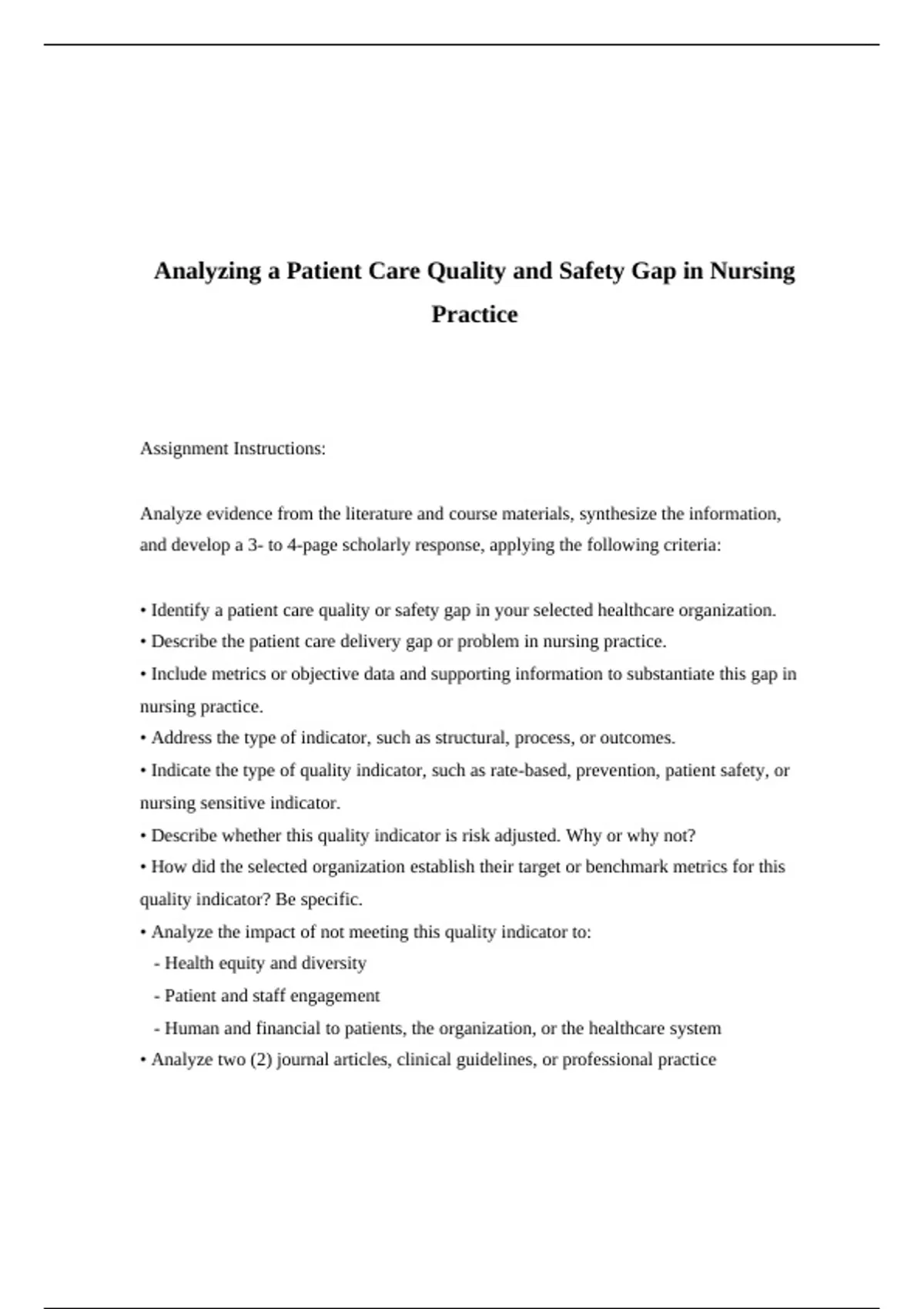 Analyzing a Patient Care Quality and Safety Gap in Nursing Practice

Assignment Instructions:

Analyze evidence from the literature and course materials, synthesize the information, and develop a 3- to 4-page scholarly response, applying the following criteria:

• Identify a patient care quality or safety gap in your selected healthcare organization.
• Describe the patient care delivery gap or problem in nursing practice.
• Include metrics or objective data and supporting information to substantiate this gap in nursing practice.
• Address the type of indicator, such as structural, process, or outcomes.
• Indicate the type of quality indicator, such as rate-based, prevention, patient safety, or nursing sensitive indicator.
• Describe whether this quality indicator is risk adjusted. Why or why not?
• How did the selected organization establish their target or benchmark metrics for this quality indicator? Be specific.
• Analyze the impact of not meeting this quality indicator to:
- Health equity and diversity
- Patient and staff engagement
- Human and financial to patients, the organization, or the healthcare system
• Analyze two (2) journal articles, clinical guidelines, or professional practice